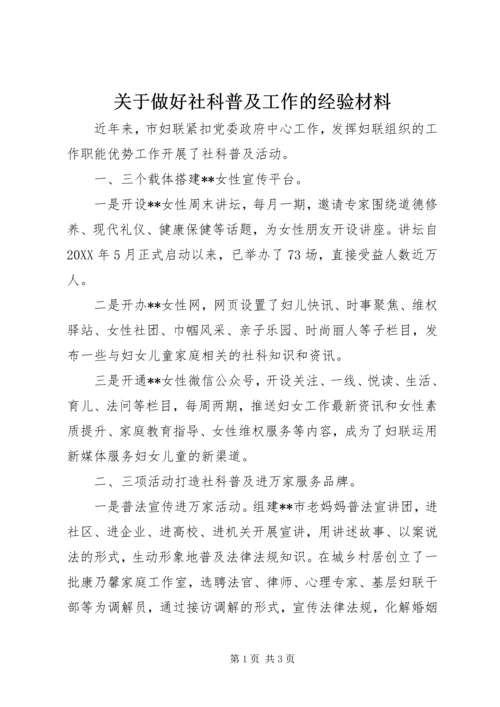 关于做好社科普及工作的经验材料

近年来，市妇联紧扣党委政府中心工作，发挥妇联组织的工作职能优势工作开展了社科普及活动。

一、三个载体搭建**女性宣传平台。

一是开设**女性周末讲坛，每月一期，邀请专家围绕道德修养、现代礼仪、健康保健等话题，为女性朋友开设讲座。讲坛自20XX年5月正式启动以来，已举办了73场，直接受益人数近万人。

二是开办**女性网，网页设置了妇儿快讯、时事聚焦、维权驿站、女性社团、巾帼风采、亲子乐园、时尚丽人等子栏目，发布一些与妇女儿童家庭相关的社科知识和资讯。

三是开通**女性微信公众号，开设关注、一线、悦读、生活、育儿、法问等栏目，每周两期，推送妇女工作最新资讯和女性素质提升、家庭教育指导、女性维权服务等内容，成为了妇联运用新媒体服务妇女儿童的新渠道。

二、三项活动打造社科普及进万家服务品牌。

一是普法宣传进万家活动。组建**市老妈妈普法宣讲团，进社区、进企业、进高校、进机关开展宣讲，用讲述故事、以案说法的形式，生动形象地普及法律法规知识。在城乡村居创立了一批康乃馨家庭工作室，选聘法官、律师、心理专家、基层妇联干部等为调解员，通过接访调解的形式，宣传法律法规，化解婚姻

第1页 共3页